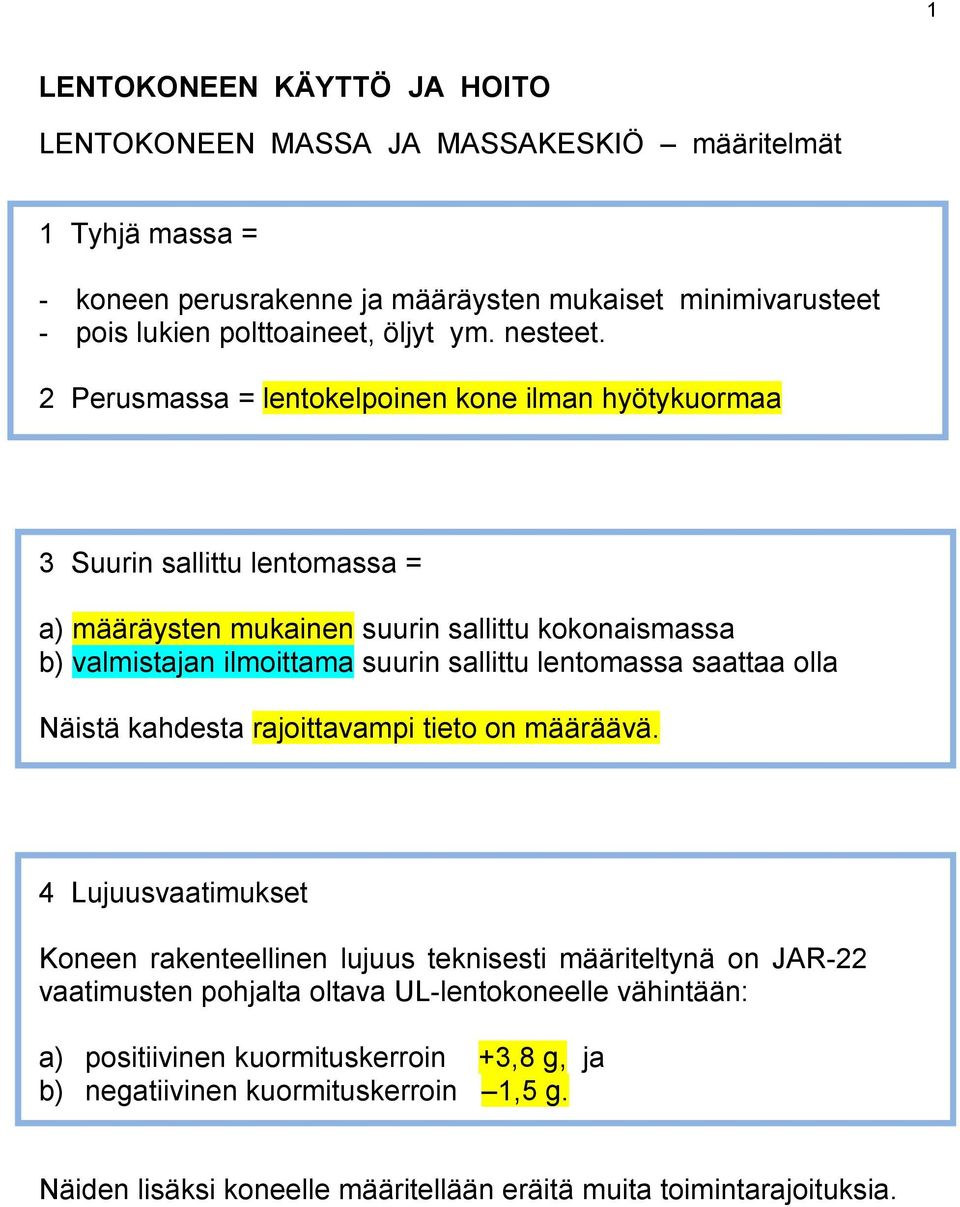 1

LENTOKONEEN KÄYTTÖ JA HOITO

LENTOKONEEN MASSA JA MASSAKESKIÖ – määritelmät

1 Tyhjä massa =

- koneen perusrakenne ja määräysten mukaiset minimivarusteet
- pois lukien polttoaineet, öljyt ym. nesteet.

2 Perusmassa = lentokelpoinen kone ilman hyötykuormaa

3 Suurin sallittu lentomassa =

a) määräysten mukainen suurin sallittu kokonaismassa
b) valmistajan ilmoittama suurin sallittu lentomassa saattaa olla

Näistä kahdesta rajoittavampi tieto on määräävä.

4 Lujuusvaatimukset

Koneen rakenteellinen lujuus teknisesti määriteltynä on JAR-22 vaatimusten pohjalta oltava UL-lentokoneelle vähintään:

a) positiivinen kuormituskerroin +3,8 g, ja
b) negatiivinen kuormituskerroin –1,5 g.

Näiden lisäksi koneelle määritellään eräitä muita toimintarajoituksia.